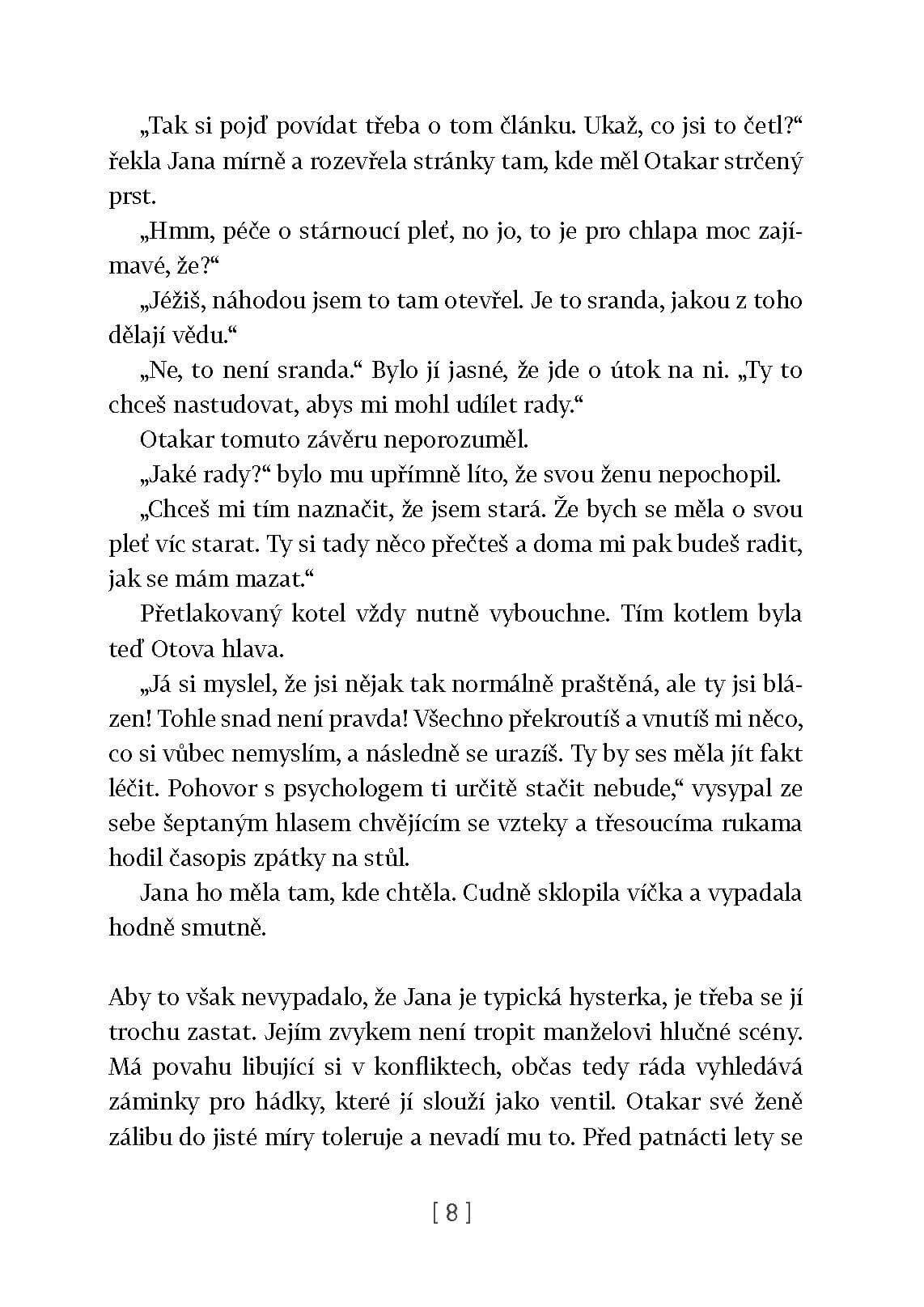 „Tak si pojď povídat třeba o tom článku. Ukaž, co jsi to četl?“ řekla Jana mírně a rozevřela stránky tam, kde měl Otakar strčený prst.

„Hmm, péče o stárnoucí pleť, no jo, to je pro chlapa moc zajímavé, že?“

„Jéžiš, náhodou jsem to tam otevřel. Je to sranda, jakou z toho dělají vědu.“

„Ne, to není sranda.“ Bylo jí jasné, že jde o útok na ni. „Ty to chceš nastudovat, abys mi mohl udílet rady.“

Otakar tomuto závěru neporozuměl.

„Jaké rady?“ bylo mu upřímně líto, že svou ženu nepochopil.

„Chceš mi tím naznačit, že jsem stará. Že bych se měla o svou pleť víc starat. Ty si tady něco přečteš a doma mi pak budeš radit, jak se mám mazat.“

Přetlakovaný kotel vždy nutně vybouchne. Tím kotlem byla teď Otova hlava.

„Já si myslel, že jsi nějak tak normálně praštěná, ale ty jsi blázen! Tohle snad není pravda! Všechno překroutíš a vnutíš mi něco, co si vůbec nemyslím, a následně se urazíš. Ty by ses měla jít fakt léčit. Pohovor s psychologem ti určitě stačit nebude,“ vysypal ze sebe šeptaným hlasem chvějícím se vzteky a třesoucíma rukama hodil časopis zpátky na stůl.

Jana ho měla tam, kde chtěla. Cudně sklopila víčka a vypadala hodně smutně.

Aby to však nevypadalo, že Jana je typická hysterka, je třeba se jí trochu zastat. Jejím zvykem není tropit manželovi hlučné scény. Má povahu libující si v konfliktech, občas tedy ráda vyhledává záminky pro hádky, které jí slouží jako ventil. Otakar své ženě zálibu do jisté míry toleruje a nevadí mu to. Před patnácti lety se

[ 8 ]